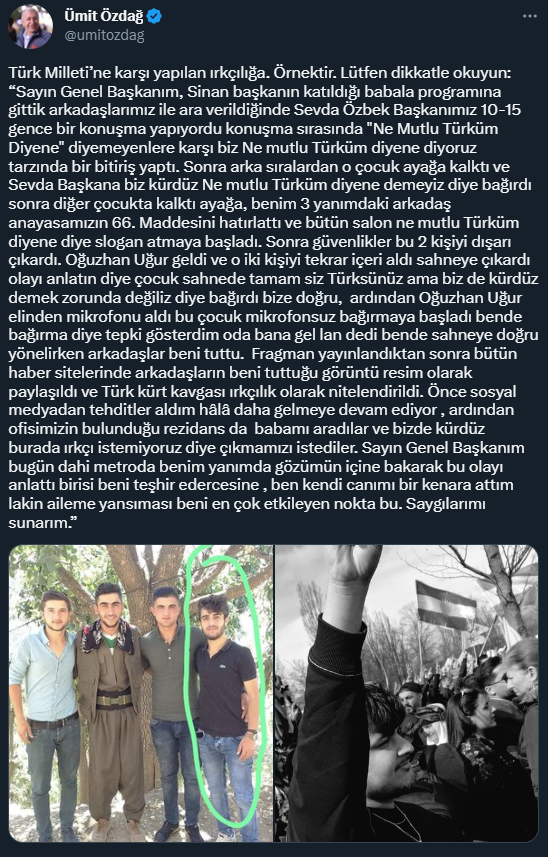 Ümit Özdağ
@umitozdag

Türk Milleti'ne karşı yapılan ırkçılığa. Örnektir. Lütfen dikkatle okuyun: "Sayın Genel Başkanım, Sinan başkanın katıldığı babala programına gittik arkadaşlarımız ile ara verildiğinde Sevda Özbek Başkanımız 10-15 gence bir konuşma yapıyordu konuşma sırasında "Ne Mutlu Türküm Diyene" diyemeyenlere karşı biz Ne mutlu Türküm diyene diyoruz tarzında bir bitiriş yaptı. Sonra arka sıralardan o çocuk ayağa kalktı ve Sevda Başkana biz kürdüz Ne mutlu Türküm diyene demeyiz diye bağırdı sonra diğer çocukta kalktı ayağa, benim 3 yanımdaki arkadaş anayasamızın 66. Maddesini hatırlattı ve bütün salon ne mutlu Türküm diyene diye slogan atmaya başladı. Sonra güvenlikler bu 2 kişiyi dışarı çıkardı. Oğuzhan Uğur geldi ve o iki kişiyi tekrar içeri aldı sahneye çıkardı olayı anlatın diye çocuk sahnede tamam siz Türksünüz ama biz de kürdüz demek zorunda değiliz diye bağırdı bize doğru, ardından Oğuzhan Uğur elinden mikrofonu aldı bu çocuk mikrofonsuz bağırmaya başladı bende bağırma diye tepki gösterdim oda bana gel lan dedi bende sahneye doğru yönelirken arkadaşlar beni tuttu. Fragman yayınlandıktan sonra bütün haber sitelerinde arkadaşların beni tuttuğu görüntü resim olarak paylaşıldı ve Türk kürt kavgası ırkçılık olarak nitelendirildi. Önce sosyal medyadan tehditler aldım hâlâ daha gelmeye devam ediyor , ardından ofisimizin bulunduğu rezidans da babamı aradılar ve bizde kürdüz burada ırkçı istemiyoruz diye çıkmamızı istediler. Sayın Genel Başkanım bugün dahi metroda benim yanımda gözümün içine bakarak bu olayı anlattı birisi beni teşhir edercesine , ben kendi canımı bir kenara attım lakin aileme yansıması beni en çok etkileyen nokta bu. Saygılarımı sunarım."